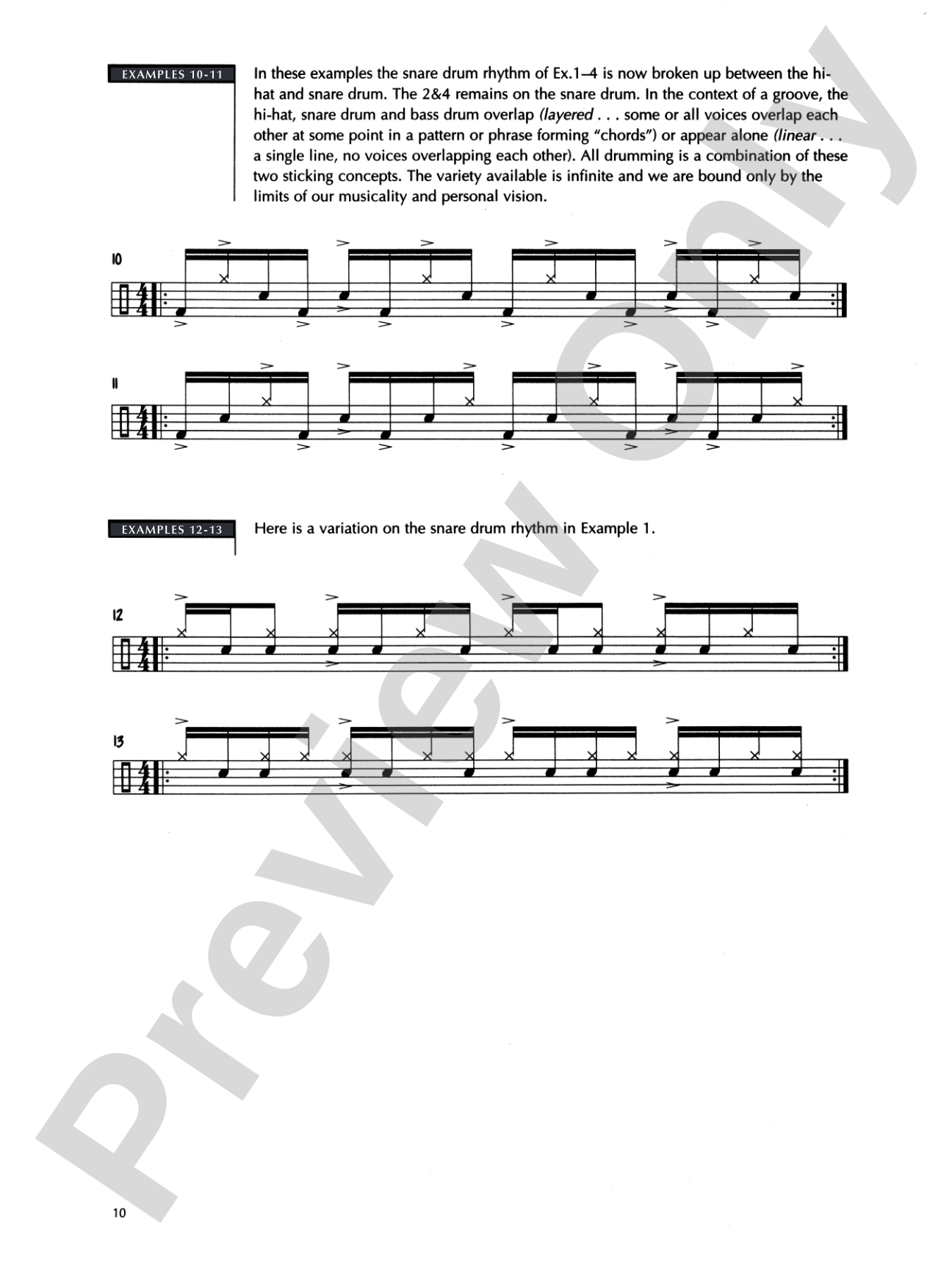 EXAMPLES 10-11

In these examples the snare drum rhythm of Ex.1–4 is now broken up between the hi-hat and snare drum. The 2&4 remains on the snare drum. In the context of a groove, the hi-hat, snare drum and bass drum overlap (layered . . . some or all voices overlap each other at some point in a pattern or phrase forming "chords") or appear alone (linear . . . a single line, no voices overlapping each other). All drumming is a combination of these two sticking concepts. The variety available is infinite and we are bound only by the limits of our musicality and personal vision.

10

11

EXAMPLES 12-13

Here is a variation on the snare drum rhythm in Example 1.

12

13

10

Preview Only